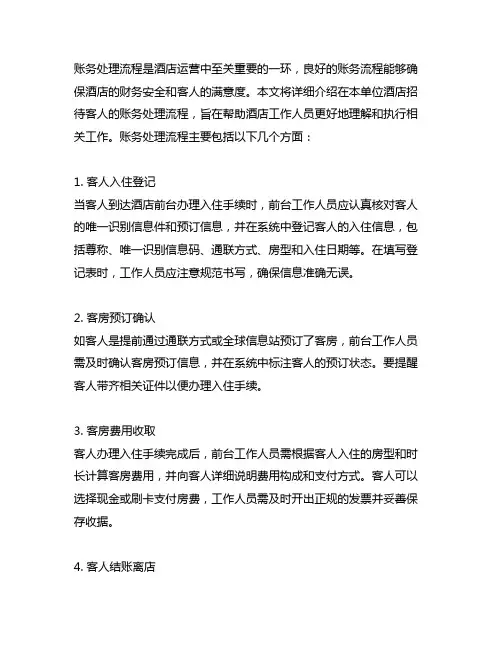 账务处理流程是酒店运营中至关重要的一环，良好的账务流程能够确保酒店的财务安全和客人的满意度。本文将详细介绍在本单位酒店招待客人的账务处理流程，旨在帮助酒店工作人员更好地理解和执行相关工作。账务处理流程主要包括以下几个方面：

1. 客人入住登记
当客人到达酒店前台办理入住手续时，前台工作人员应认真核对客人的唯一识别信息件和预订信息，并在系统中登记客人的入住信息，包括尊称、唯一识别信息码、通联方式、房型和入住日期等。在填写登记表时，工作人员应注意规范书写，确保信息准确无误。

2. 客房预订确认
如客人是提前通过通联方式或全球信息站预订了客房，前台工作人员需及时确认客房预订信息，并在系统中标注客人的预订状态。要提醒客人带齐相关证件以便办理入住手续。

3. 客房费用收取
客人办理入住手续完成后，前台工作人员需根据客人入住的房型和时长计算客房费用，并向客人详细说明费用构成和支付方式。客人可以选择现金或刷卡支付房费，工作人员需及时开出正规的发票并妥善保存收据。

4. 客人结账离店